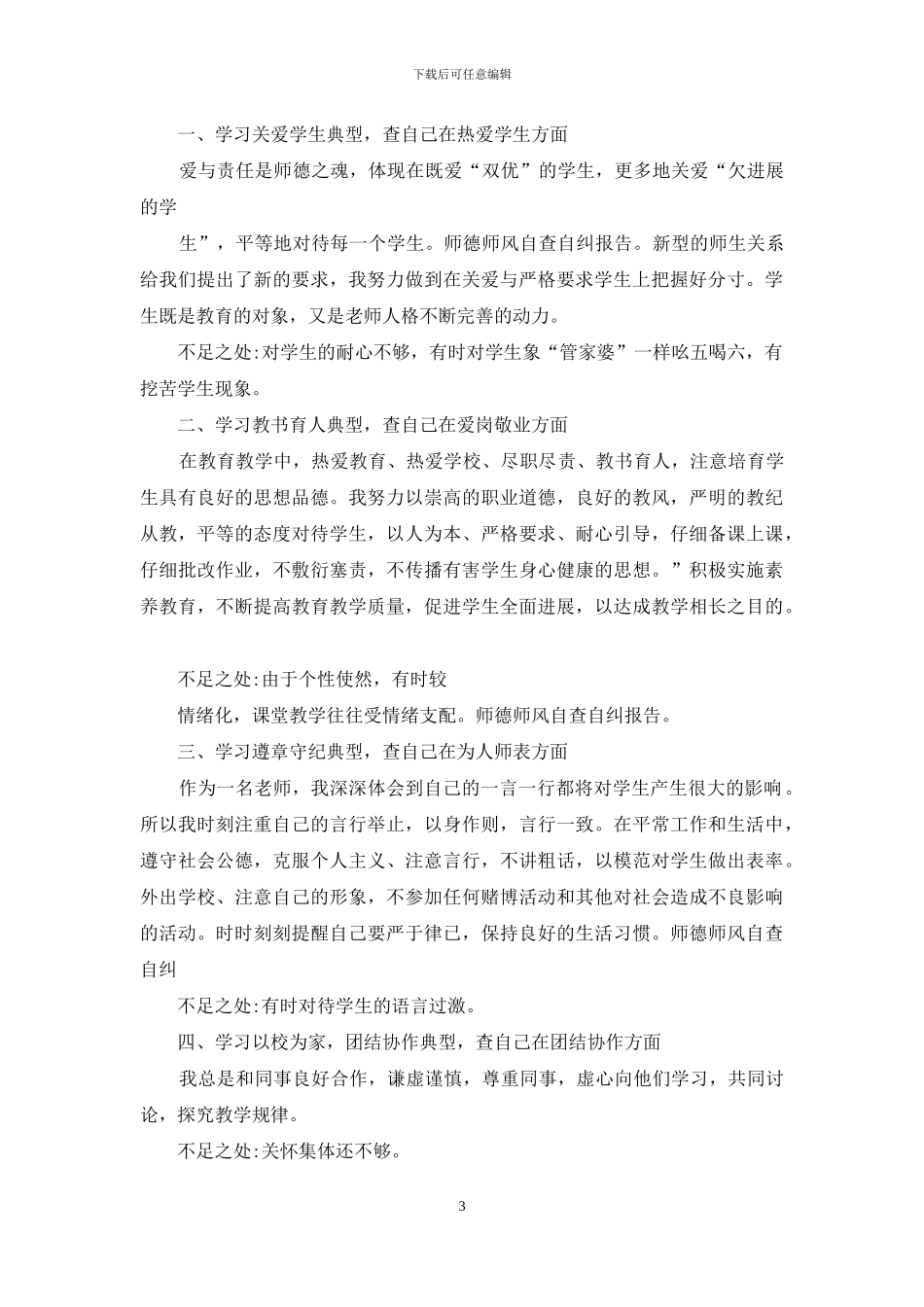 下载后可任意编辑

一、学习关爱学生典型，查自己在热爱学生方面

爱与责任是师德之魂，体现在既爱“双优”的学生，更多地关爱“欠进展的学

生”，平等地对待每一个学生。师德师风自查自纠报告。新型的师生关系给我们提出了新的要求，我努力做到在关爱与严格要求学生上把握好分寸。学生既是教育的对象，又是老师人格不断完善的动力。

不足之处:对学生的耐心不够，有时对学生象“管家婆”一样吆五喝六，有挖苦学生现象。

二、学习教书育人典型，查自己在爱岗敬业方面

在教育教学中，热爱教育、热爱学校、尽职尽责、教书育人，注意培育学生具有良好的思想品德。我努力以崇高的职业道德，良好的教风，严明的教纪从教，平等的态度对待学生，以人为本、严格要求、耐心引导，仔细备课上课，仔细批改作业，不敷衍塞责，不传播有害学生身心健康的思想。”积极实施素养教育，不断提高教育教学质量，促进学生全面进展，以达成教学相长之目的。

不足之处:由于个性使然，有时较

情绪化，课堂教学往往受情绪支配。师德师风自查自纠报告。

三、学习遵章守纪典型，查自己在为人师表方面

作为一名老师，我深深体会到自己的一言一行都将对学生产生很大的影响。所以我时刻注重自己的言行举止，以身作则，言行一致。在平常工作和生活中，遵守社会公德，克服个人主义、注意言行，不讲粗话，以模范对学生做出表率。外出学校、注意自己的形象，不参加任何赌博活动和其他对社会造成不良影响的活动。时时刻刻提醒自己要严于律己，保持良好的生活习惯。师德师风自查自纠

不足之处:有时对待学生的语言过激。

四、学习以校为家，团结协作典型，查自己在团结协作方面

我总是和同事良好合作，谦虚谨慎，尊重同事，虚心向他们学习，共同讨论，探究教学规律。

不足之处:关怀集体还不够。

3